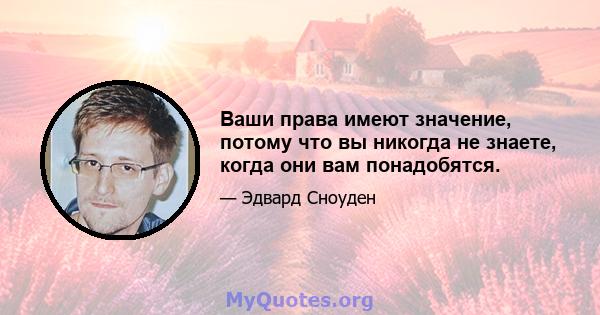 Ваши права имеют значение, потому что вы никогда не знаете, когда они вам понадобятся.

— Эдвард Сноуден

MyQuotes.org